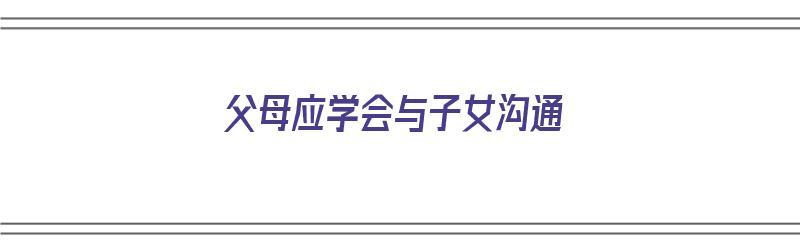 父母应学会与子女沟通